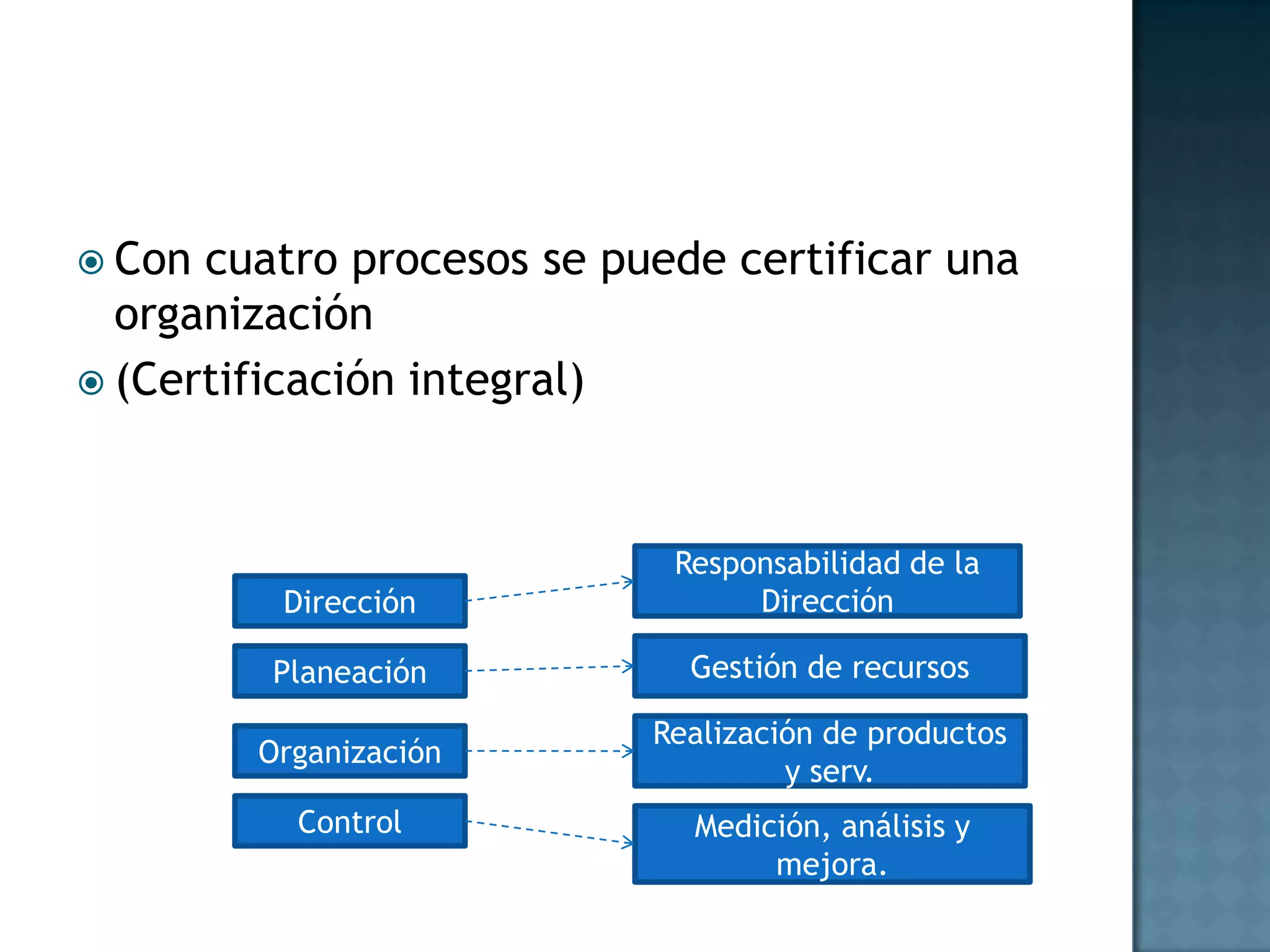 • Con cuatro procesos se puede certificar una organización
• (Certificación integral)

Dirección

Planeación

Organización

Control

Responsabilidad de la Dirección

Gestión de recursos

Realización de productos y serv.

Medición, análisis y mejora.